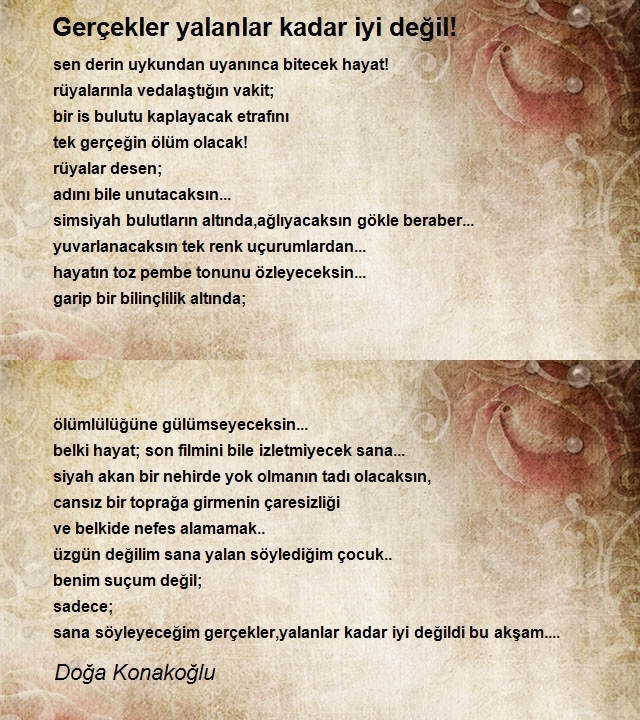 Gerçekler yalanlar kadar iyi değil!

sen derin uykundan uyanınca bitecek hayat!
rüyalarınla vedalaştığın vakit;
bir is bulutu kaplayacak etrafını
tek gerçeğin ölüm olacak!
rüyalar desen;
adını bile unutacaksın...
simsiyah bulutların altında,ağlıyacaksın gökle beraber...
yuvarlanacaksın tek renk uçurumlardan...
hayatın toz pembe tonunu özleyeceksin...
garip bir bilinçlilik altında;

ölümlülüğüne gülümseyeceksin...
belki hayat; son filmini bile izletmiyecek sana...
siyah akan bir nehirde yok olmanın tadı olacaksın,
cansız bir toprağa girmenin çaresizliği
ve belkide nefes alamamak..
üzgün değilim sana yalan söylediğim çocuk..
benim suçum değil;
sadece;
sana söyleyeceğim gerçekler,yalanlar kadar iyi değildi bu akşam....

Doğa Konakoğlu